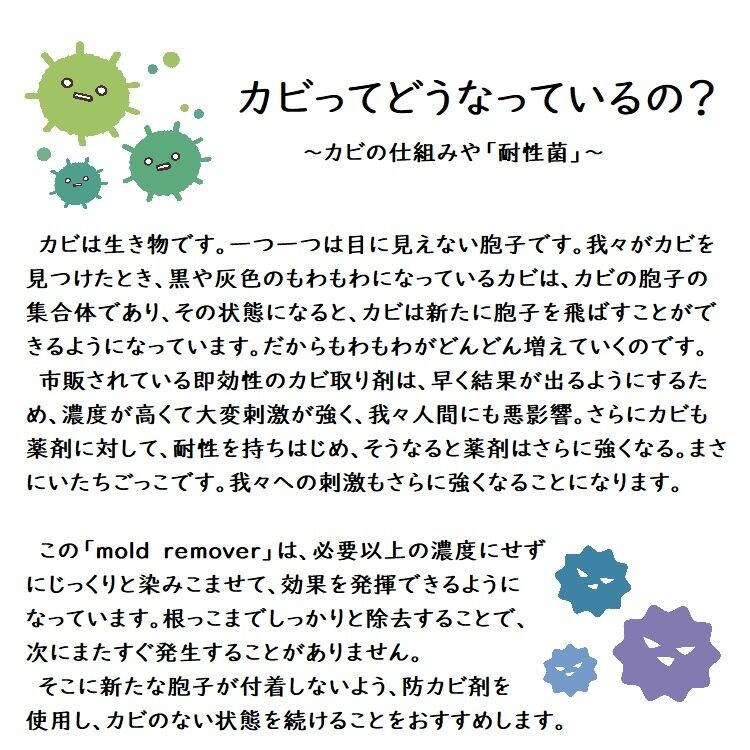 カビってどうなっているの？

～カビの仕組みや「耐性菌」～

カビは生き物です。一つ一つは目に見えない胞子です。我々がカビを見つけたとき、黒や灰色のもわもわになっているカビは、カビの胞子の集合体であり、その状態になると、カビは新たに胞子を飛ばすことができるようになっています。だからもわもわがどんどん増えていくのです。

市販されている即効性のカビ取り剤は、早く結果が出るようにするため、濃度が高くて大変刺激が強く、我々人間にも悪影響。さらにカビも薬剤に対して、耐性を持ちはじめ、そうなると薬剤はさらに強くなる。まさにいたちごっこです。我々への刺激もさらに強くなることになります。

この「mold remover」は、必要以上の濃度にせずにじっくりと染みこませて、効果を発揮できるようになっています。根っこまでしっかりと除去することで、次にまたすぐ発生することがありません。

そこに新たな胞子が付着しないよう、防カビ剤を使用し、カビのない状態を続けることをおすすめします。